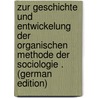 zur geschichte und entwickelung der organischen methode der sociologie . (german edition)